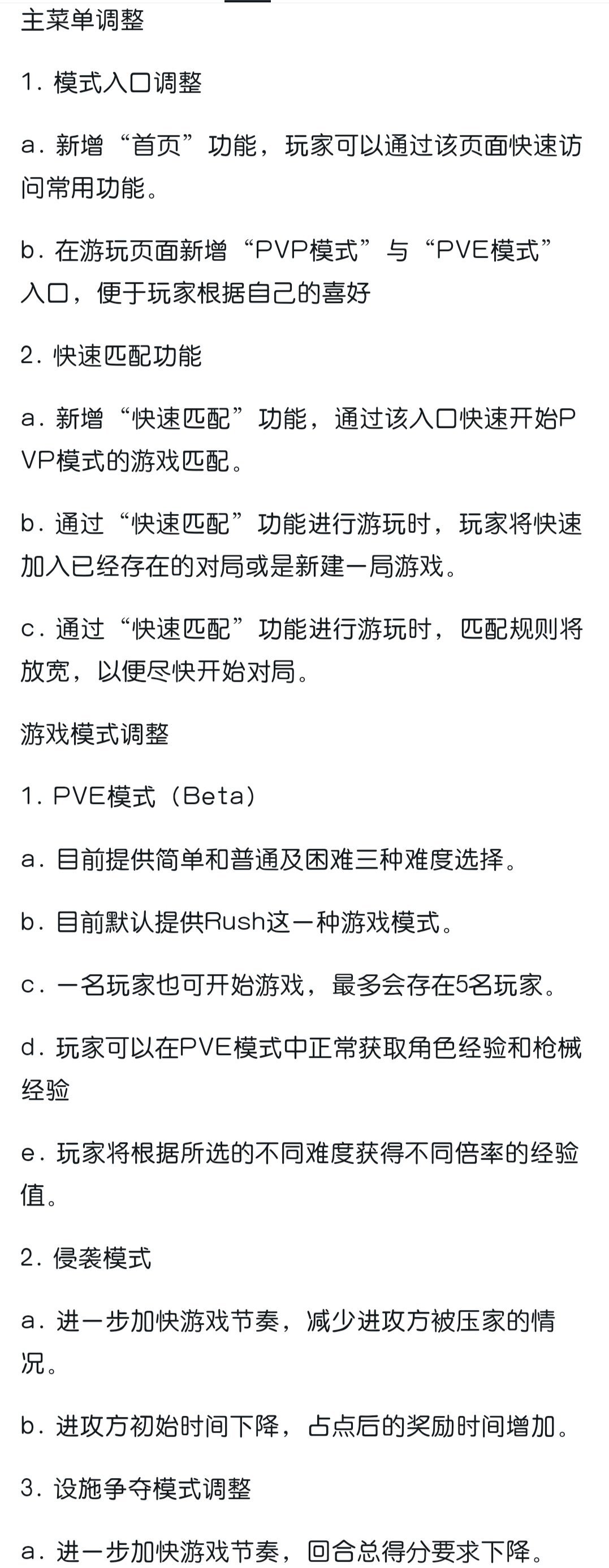 主菜单调整

1. 模式入口调整

a. 新增“首页”功能，玩家可以通过该页面快速访问常用功能。

b. 在游玩页面新增“PVP模式”与“PVE模式”入口，便于玩家根据自己的喜好

2. 快速匹配功能

a. 新增“快速匹配”功能，通过该入口快速开始PVP模式的游戏匹配。

b. 通过“快速匹配”功能进行游玩时，玩家将快速加入已经存在的对局或是新建一局游戏。

c. 通过“快速匹配”功能进行游玩时，匹配规则将放宽，以便尽快开始对局。

游戏模式调整

1. PVE模式（Beta）

a. 目前提供简单和普通及困难三种难度选择。

b. 目前默认提供Rush这一种游戏模式。

c. 一名玩家也可开始游戏，最多会存在5名玩家。

d. 玩家可以在PVE模式中正常获取角色经验和枪械经验

e. 玩家将根据所选的不同难度获得不同倍率的经验值。

2. 侵袭模式

a. 进一步加快游戏节奏，减少进攻方被压家的情况。

b. 进攻方初始时间下降，占点后的奖励时间增加。

3. 设施争夺模式调整

a. 进一步加快游戏节奏，回合总得分要求下降。